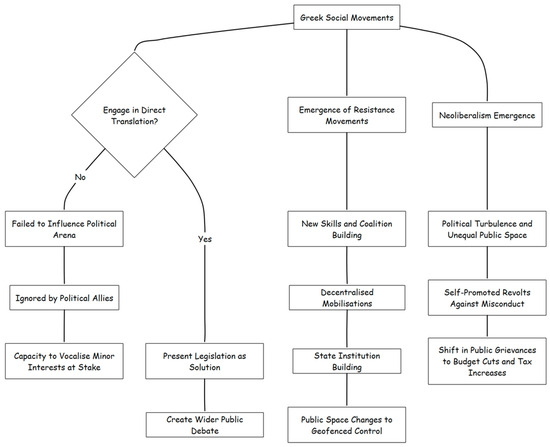 Greek Social Movements

Engage in Direct Translation?

No

Failed to Influence Political Arena

Ignored by Political Allies

Capacity to Vocalise Minor Interests at Stake

Yes

Present Legislation as Solution

Create Wider Public Debate

Emergence of Resistance Movements

New Skills and Coalition Building

Decentralised Mobilisations

State Institution Building

Public Space Changes to Geofenced Control

Neoliberalism Emergence

Political Turbulence and Unequal Public Space

Self-Promoted Revolts Against Misconduct

Shift in Public Grievances to Budget Cuts and Tax Increases